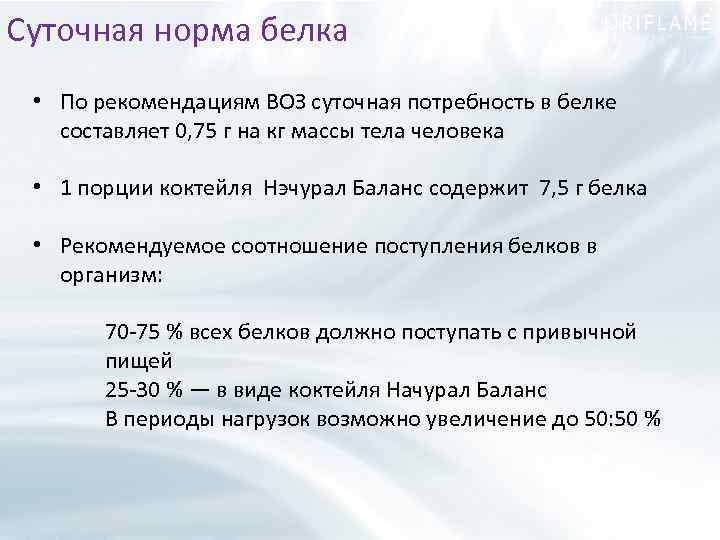 Суточная норма белка

ORIFLAME

• По рекомендациям ВОЗ суточная потребность в белке составляет 0,75 г на кг массы тела человека

• 1 порции коктейля Нэчурал Баланс содержит 7,5 г белка

• Рекомендуемое соотношение поступления белков в организм:

70-75 % всех белков должно поступать с привычной пищей
25-30 % — в виде коктейля Начурал Баланс
В периоды нагрузок возможно увеличение до 50:50 %